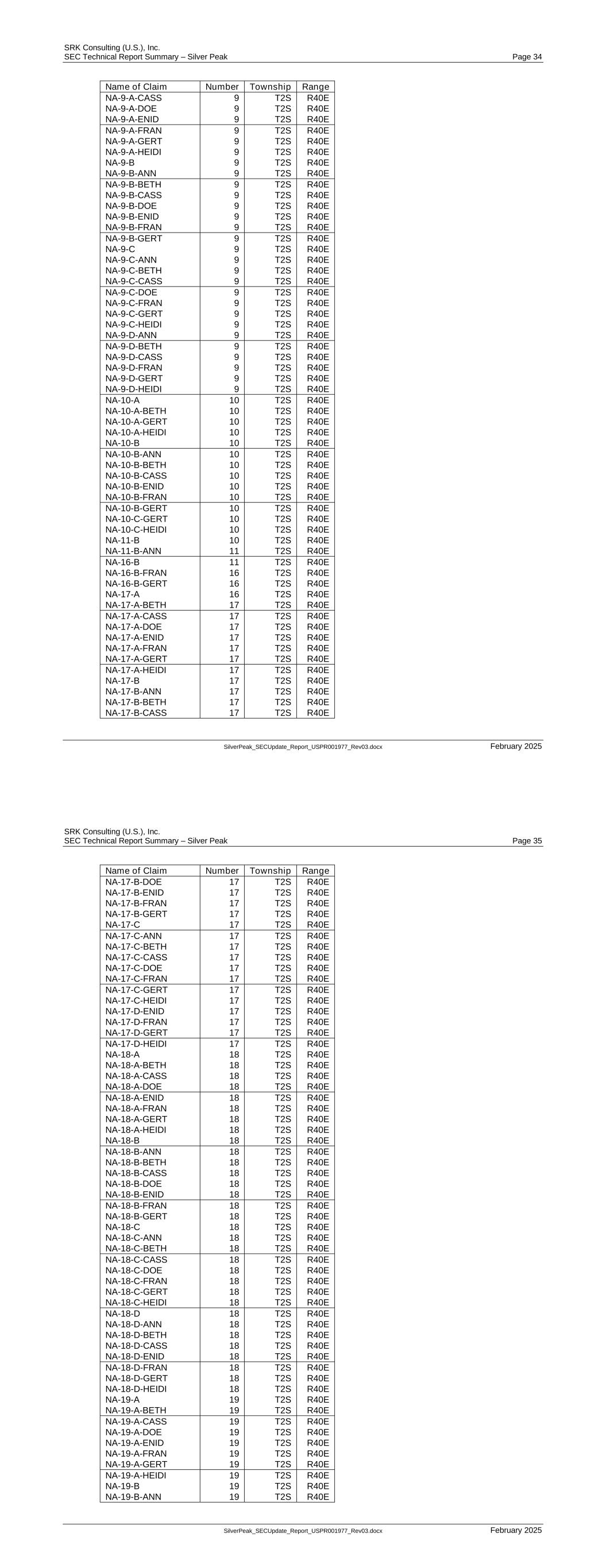 SRK Consulting (U.S.), Inc.
SEC Technical Report Summary – Silver Peak
Page 34

| Name of Claim | Number | Township | Range |
|---|---|---|---|
| NA-9-A-CASS | 9 | T2S | R40E |
| NA-9-A-DOE | 9 | T2S | R40E |
| NA-9-A-ENID | 9 | T2S | R40E |
| NA-9-A-FRAN | 9 | T2S | R40E |
| NA-9-A-GERT | 9 | T2S | R40E |
| NA-9-A-HEIDI | 9 | T2S | R40E |
| NA-9-B | 9 | T2S | R40E |
| NA-9-B-ANN | 9 | T2S | R40E |
| NA-9-B-BETH | 9 | T2S | R40E |
| NA-9-B-CASS | 9 | T2S | R40E |
| NA-9-B-DOE | 9 | T2S | R40E |
| NA-9-B-ENID | 9 | T2S | R40E |
| NA-9-B-FRAN | 9 | T2S | R40E |
| NA-9-B-GERT | 9 | T2S | R40E |
| NA-9-C | 9 | T2S | R40E |
| NA-9-C-ANN | 9 | T2S | R40E |
| NA-9-C-BETH | 9 | T2S | R40E |
| NA-9-C-CASS | 9 | T2S | R40E |
| NA-9-C-DOE | 9 | T2S | R40E |
| NA-9-C-FRAN | 9 | T2S | R40E |
| NA-9-C-GERT | 9 | T2S | R40E |
| NA-9-C-HEIDI | 9 | T2S | R40E |
| NA-9-D-ANN | 9 | T2S | R40E |
| NA-9-D-BETH | 9 | T2S | R40E |
| NA-9-D-CASS | 9 | T2S | R40E |
| NA-9-D-FRAN | 9 | T2S | R40E |
| NA-9-D-GERT | 9 | T2S | R40E |
| NA-9-D-HEIDI | 9 | T2S | R40E |
| NA-10-A | 10 | T2S | R40E |
| NA-10-A-BETH | 10 | T2S | R40E |
| NA-10-A-GERT | 10 | T2S | R40E |
| NA-10-A-HEIDI | 10 | T2S | R40E |
| NA-10-B | 10 | T2S | R40E |
| NA-10-B-ANN | 10 | T2S | R40E |
| NA-10-B-BETH | 10 | T2S | R40E |
| NA-10-B-CASS | 10 | T2S | R40E |
| NA-10-B-ENID | 10 | T2S | R40E |
| NA-10-B-FRAN | 10 | T2S | R40E |
| NA-10-B-GERT | 10 | T2S | R40E |
| NA-10-C-GERT | 10 | T2S | R40E |
| NA-10-C-HEIDI | 10 | T2S | R40E |
| NA-11-B | 10 | T2S | R40E |
| NA-11-B-ANN | 11 | T2S | R40E |
| NA-16-B | 11 | T2S | R40E |
| NA-16-B-FRAN | 16 | T2S | R40E |
| NA-16-B-GERT | 16 | T2S | R40E |
| NA-17-A | 16 | T2S | R40E |
| NA-17-A-BETH | 17 | T2S | R40E |
| NA-17-A-CASS | 17 | T2S | R40E |
| NA-17-A-DOE | 17 | T2S | R40E |
| NA-17-A-ENID | 17 | T2S | R40E |
| NA-17-A-FRAN | 17 | T2S | R40E |
| NA-17-A-GERT | 17 | T2S | R40E |
| NA-17-A-HEIDI | 17 | T2S | R40E |
| NA-17-B | 17 | T2S | R40E |
| NA-17-B-ANN | 17 | T2S | R40E |
| NA-17-B-BETH | 17 | T2S | R40E |
| NA-17-B-CASS | 17 | T2S | R40E |

SilverPeak_SECUpdate_Report_USPR001977_Rev03.docx
February 2025

SRK Consulting (U.S.), Inc.
SEC Technical Report Summary – Silver Peak
Page 35

| Name of Claim | Number | Township | Range |
|---|---|---|---|
| NA-17-B-DOE | 17 | T2S | R40E |
| NA-17-B-ENID | 17 | T2S | R40E |
| NA-17-B-FRAN | 17 | T2S | R40E |
| NA-17-B-GERT | 17 | T2S | R40E |
| NA-17-C | 17 | T2S | R40E |
| NA-17-C-ANN | 17 | T2S | R40E |
| NA-17-C-BETH | 17 | T2S | R40E |
| NA-17-C-CASS | 17 | T2S | R40E |
| NA-17-C-DOE | 17 | T2S | R40E |
| NA-17-C-FRAN | 17 | T2S | R40E |
| NA-17-C-GERT | 17 | T2S | R40E |
| NA-17-C-HEIDI | 17 | T2S | R40E |
| NA-17-D-ENID | 17 | T2S | R40E |
| NA-17-D-FRAN | 17 | T2S | R40E |
| NA-17-D-GERT | 17 | T2S | R40E |
| NA-17-D-HEIDI | 17 | T2S | R40E |
| NA-18-A | 18 | T2S | R40E |
| NA-18-A-BETH | 18 | T2S | R40E |
| NA-18-A-CASS | 18 | T2S | R40E |
| NA-18-A-DOE | 18 | T2S | R40E |
| NA-18-A-ENID | 18 | T2S | R40E |
| NA-18-A-FRAN | 18 | T2S | R40E |
| NA-18-A-GERT | 18 | T2S | R40E |
| NA-18-A-HEIDI | 18 | T2S | R40E |
| NA-18-B | 18 | T2S | R40E |
| NA-18-B-ANN | 18 | T2S | R40E |
| NA-18-B-BETH | 18 | T2S | R40E |
| NA-18-B-CASS | 18 | T2S | R40E |
| NA-18-B-DOE | 18 | T2S | R40E |
| NA-18-B-ENID | 18 | T2S | R40E |
| NA-18-B-FRAN | 18 | T2S | R40E |
| NA-18-B-GERT | 18 | T2S | R40E |
| NA-18-C | 18 | T2S | R40E |
| NA-18-C-ANN | 18 | T2S | R40E |
| NA-18-C-BETH | 18 | T2S | R40E |
| NA-18-C-CASS | 18 | T2S | R40E |
| NA-18-C-DOE | 18 | T2S | R40E |
| NA-18-C-FRAN | 18 | T2S | R40E |
| NA-18-C-GERT | 18 | T2S | R40E |
| NA-18-C-HEIDI | 18 | T2S | R40E |
| NA-18-D | 18 | T2S | R40E |
| NA-18-D-ANN | 18 | T2S | R40E |
| NA-18-D-BETH | 18 | T2S | R40E |
| NA-18-D-CASS | 18 | T2S | R40E |
| NA-18-D-ENID | 18 | T2S | R40E |
| NA-18-D-FRAN | 18 | T2S | R40E |
| NA-18-D-GERT | 18 | T2S | R40E |
| NA-18-D-HEIDI | 18 | T2S | R40E |
| NA-19-A | 19 | T2S | R40E |
| NA-19-A-BETH | 19 | T2S | R40E |
| NA-19-A-CASS | 19 | T2S | R40E |
| NA-19-A-DOE | 19 | T2S | R40E |
| NA-19-A-ENID | 19 | T2S | R40E |
| NA-19-A-FRAN | 19 | T2S | R40E |
| NA-19-A-GERT | 19 | T2S | R40E |
| NA-19-A-HEIDI | 19 | T2S | R40E |
| NA-19-B | 19 | T2S | R40E |
| NA-19-B-ANN | 19 | T2S | R40E |

SilverPeak_SECUpdate_Report_USPR001977_Rev03.docx
February 2025